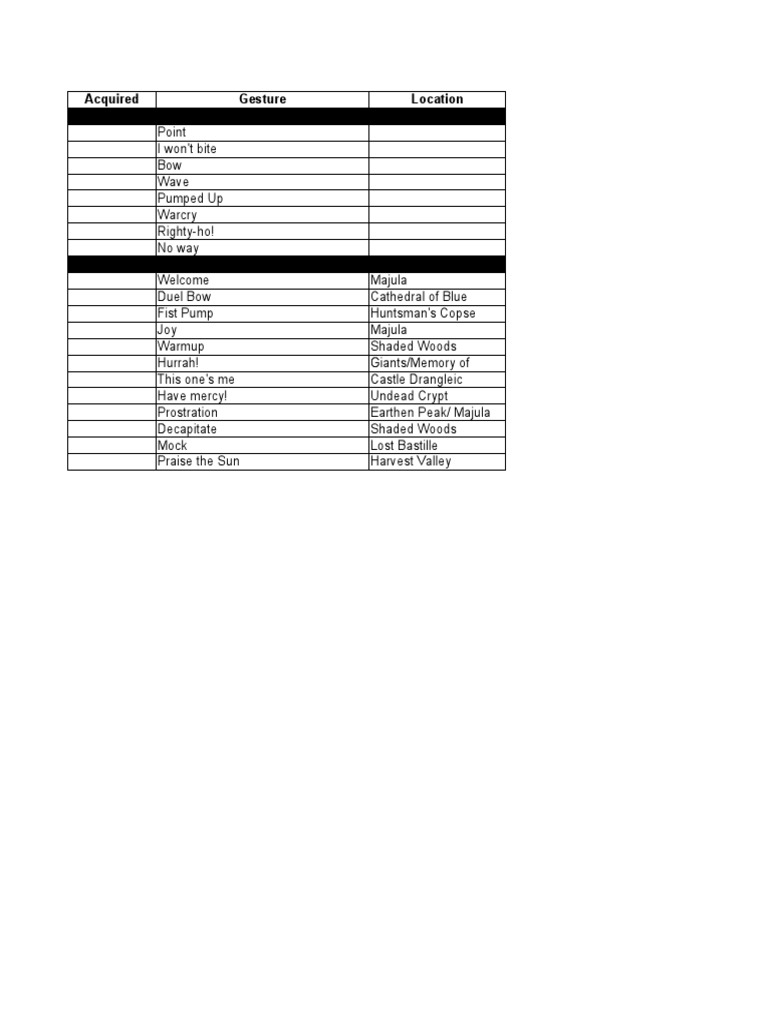 | Acquired | Gesture | Location |
|---|---|---|
| | | |
| | Point | |
| | I won't bite | |
| | Bow | |
| | Wave | |
| | Pumped Up | |
| | Warcry | |
| | Righty-ho! | |
| | No way | |
| | | |
| | Welcome | Majula |
| | Duel Bow | Cathedral of Blue |
| | Fist Pump | Huntsman's Copse |
| | Joy | Majula |
| | Warmup | Shaded Woods |
| | Hurrah! | Giants/Memory of |
| | This one's me | Castle Drangleic |
| | Have mercy! | Undead Crypt |
| | Prostration | Earthen Peak/ Majula |
| | Decapitate | Shaded Woods |
| | Mock | Lost Bastille |
| | Praise the Sun | Harvest Valley |